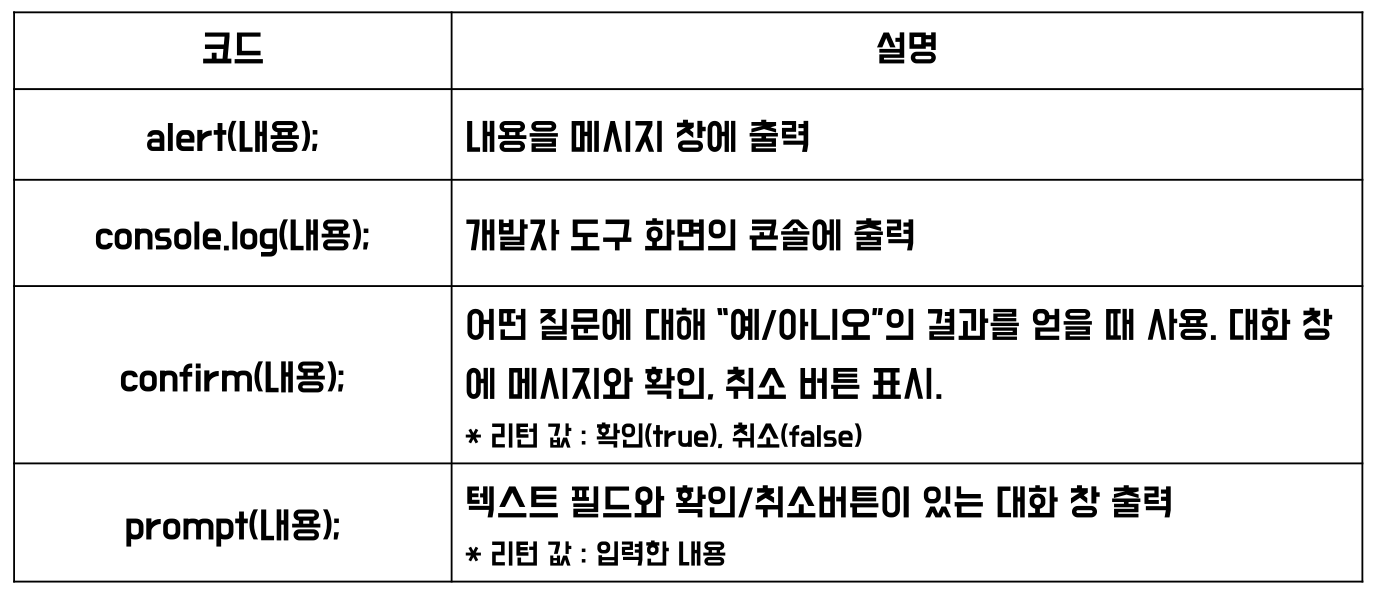 | 코드 | 설명 |
|---|---|
| alert(내용); | 내용을 메시지 창에 출력 |
| console.log(내용); | 개발자 도구 화면의 콘솔에 출력 |
| confirm(내용); | 어떤 질문에 대해 "예/아니오"의 결과를 얻을 때 사용. 대화 창에 메시지와 확인, 취소 버튼 표시. * 리턴 값 : 확인(true), 취소(false) |
| prompt(내용); | 텍스트 필드와 확인/취소버튼이 있는 대화 창 출력 * 리턴 값 : 입력한 내용 |